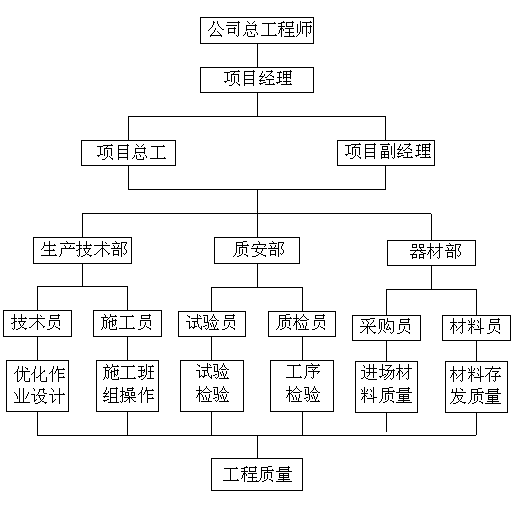 公司总工程师

项目经理

项目总工

项目副经理

生产技术部

质安部

器材部

技术员

施工员

试验员

质检员

采购员

材料员

优化作业设计

施工班组操作

试验检验

工序检验

进场材料质量

材料存发质量

工程质量